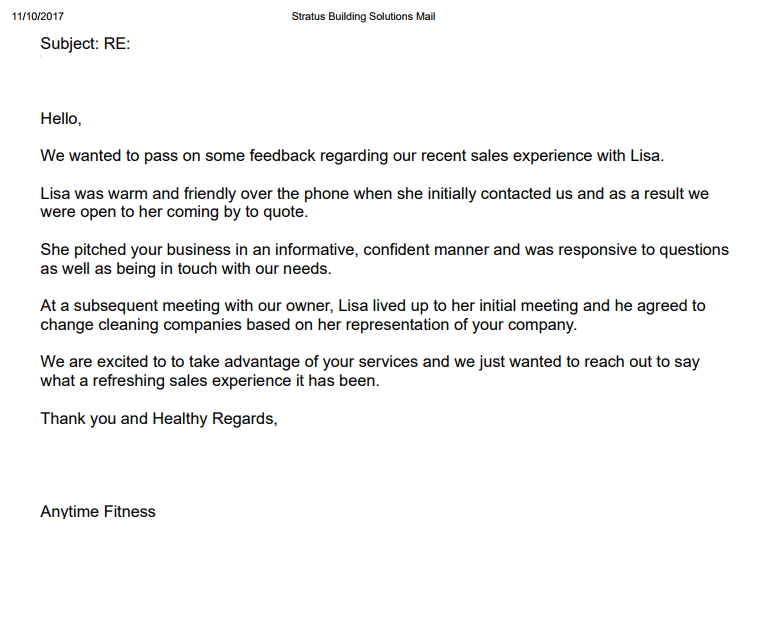 11/10/2017 Stratus Building Solutions Mail

Subject: RE:

Hello,

We wanted to pass on some feedback regarding our recent sales experience with Lisa.

Lisa was warm and friendly over the phone when she initially contacted us and as a result we were open to her coming by to quote.

She pitched your business in an informative, confident manner and was responsive to questions as well as being in touch with our needs.

At a subsequent meeting with our owner, Lisa lived up to her initial meeting and he agreed to change cleaning companies based on her representation of your company.

We are excited to to take advantage of your services and we just wanted to reach out to say what a refreshing sales experience it has been.

Thank you and Healthy Regards,

Anytime Fitness